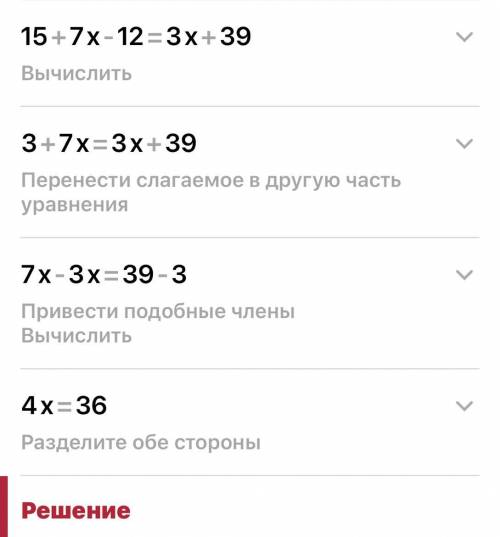 $15+7x-12=3x+39$

Вычислить

$3+7x=3x+39$

Перенести слагаемое в другую часть уравнения

$7x-3x=39-3$

Привести подобные члены
Вычислить

$4x=36$

Разделите обе стороны

Решение